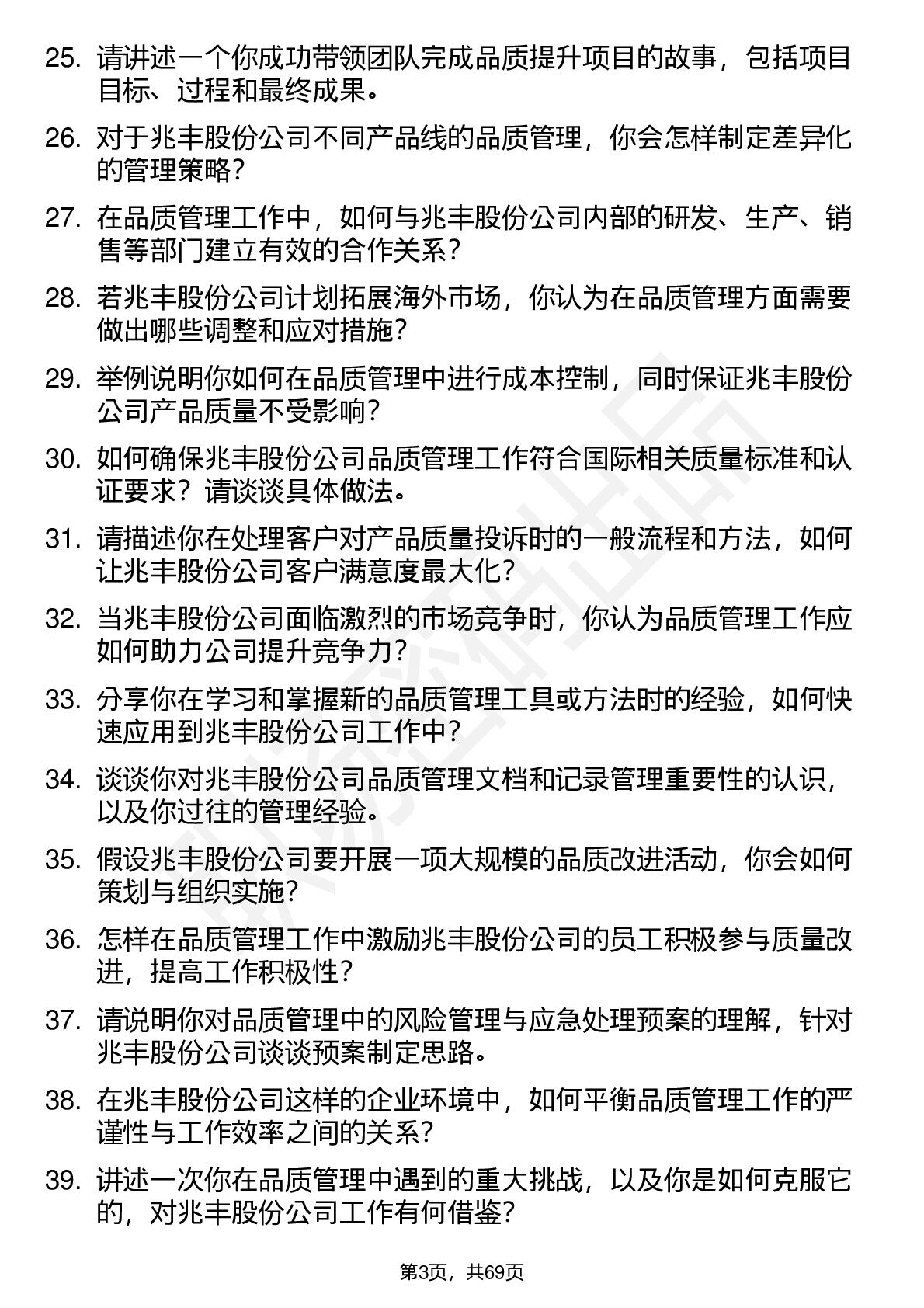 25. 请讲述一个你成功带领团队完成品质提升项目的故事，包括项目目标、过程和最终成果。

26. 对于兆丰股份公司不同产品线的品质管理，你会怎样制定差异化的管理策略？

27. 在品质管理工作中，如何与兆丰股份公司内部的研发、生产、销售等部门建立有效的合作关系？

28. 若兆丰股份公司计划拓展海外市场，你认为在品质管理方面需要做出哪些调整和应对措施？

29. 举例说明你如何在品质管理中进行成本控制，同时保证兆丰股份公司产品质量不受影响？

30. 如何确保兆丰股份公司品质管理工作符合国际相关质量标准和认证要求？请谈谈具体做法。

31. 请描述你在处理客户对产品质量投诉时的一般流程和方法，如何让兆丰股份公司客户满意度最大化？

32. 当兆丰股份公司面临激烈的市场竞争时，你认为品质管理工作应如何助力公司提升竞争力？

33. 分享你在学习和掌握新的品质管理工具或方法时的经验，如何快速应用到兆丰股份公司工作中？

34. 谈谈你对兆丰股份公司品质管理文档和记录管理重要性的认识，以及你过往的管理经验。

35. 假设兆丰股份公司要开展一项大规模的品质改进活动，你会如何策划与组织实施？

36. 怎样在品质管理工作中激励兆丰股份公司的员工积极参与质量改进，提高工作积极性？

37. 请说明你对品质管理中的风险管理与应急处理预案的理解，针对兆丰股份公司谈谈预案制定思路。

38. 在兆丰股份公司这样的企业环境中，如何平衡品质管理工作的严谨性与工作效率之间的关系？

39. 讲述一次你在品质管理中遇到的重大挑战，以及你是如何克服它的，对兆丰股份公司工作有何借鉴？

第3页，共69页